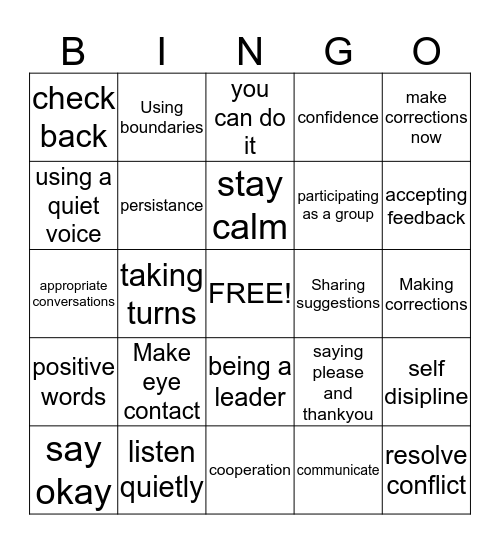 | B | I | N | G | O |
|---|---|---|---|---|
| check back | Using boundaries | you can do it | confidence | make corrections now |
| using a quiet voice | persistance | stay calm | participating as a group | accepting feedback |
| appropriate conversations | taking turns | FREE! | Sharing suggestions | Making corrections |
| positive words | Make eye contact | being a leader | saying please and thankyou | self disipline |
| say okay | listen quietly | cooperation | communicate | resolve conflict |